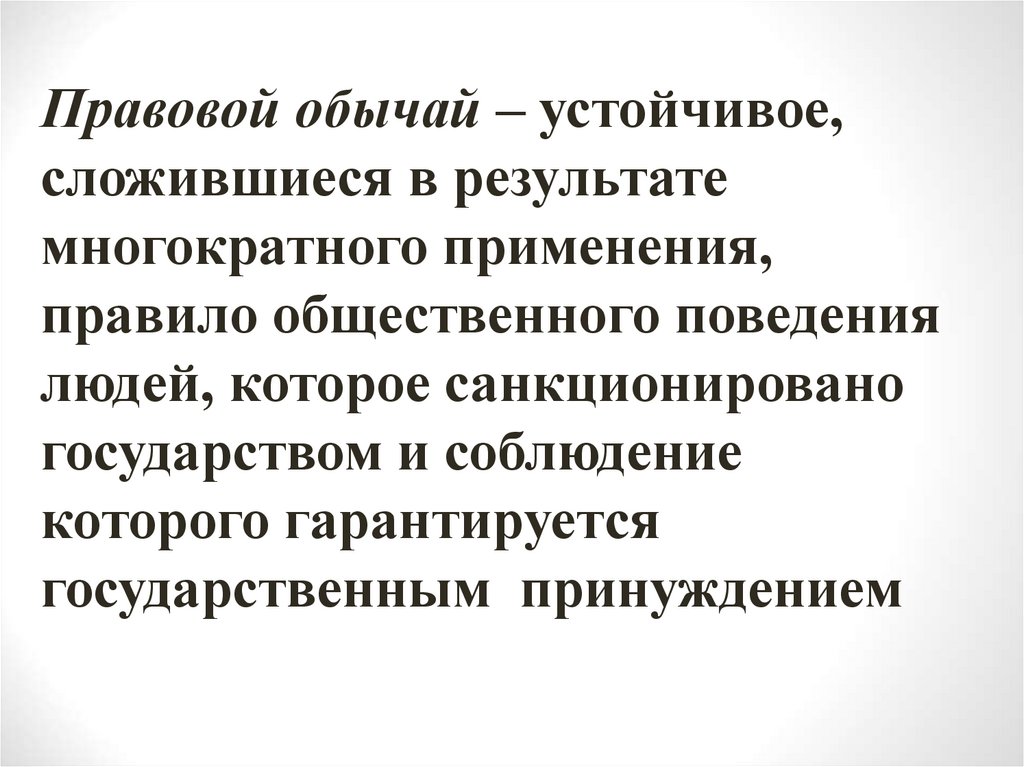 Правовой обычай – устойчивое, сложившиеся в результате многократного применения, правило общественного поведения людей, которое санкционировано государством и соблюдение которого гарантируется государственным принуждением